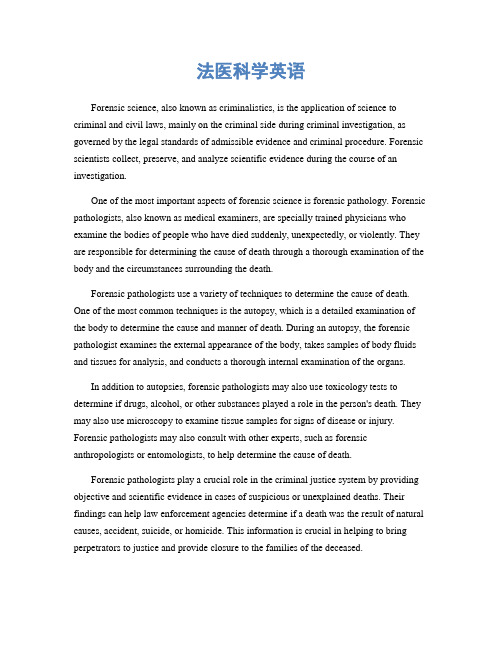 法医科学英语

Forensic science, also known as criminalistics, is the application of science to criminal and civil laws, mainly on the criminal side during criminal investigation, as governed by the legal standards of admissible evidence and criminal procedure. Forensic scientists collect, preserve, and analyze scientific evidence during the course of an investigation.

One of the most important aspects of forensic science is forensic pathology. Forensic pathologists, also known as medical examiners, are specially trained physicians who examine the bodies of people who have died suddenly, unexpectedly, or violently. They are responsible for determining the cause of death through a thorough examination of the body and the circumstances surrounding the death.

Forensic pathologists use a variety of techniques to determine the cause of death. One of the most common techniques is the autopsy, which is a detailed examination of the body to determine the cause and manner of death. During an autopsy, the forensic pathologist examines the external appearance of the body, takes samples of body fluids and tissues for analysis, and conducts a thorough internal examination of the organs.

In addition to autopsies, forensic pathologists may also use toxicology tests to determine if drugs, alcohol, or other substances played a role in the person's death. They may also use microscopy to examine tissue samples for signs of disease or injury. Forensic pathologists may also consult with other experts, such as forensic anthropologists or entomologists, to help determine the cause of death.

Forensic pathologists play a crucial role in the criminal justice system by providing objective and scientific evidence in cases of suspicious or unexplained deaths. Their findings can help law enforcement agencies determine if a death was the result of natural causes, accident, suicide, or homicide. This information is crucial in helping to bring perpetrators to justice and provide closure to the families of the deceased.